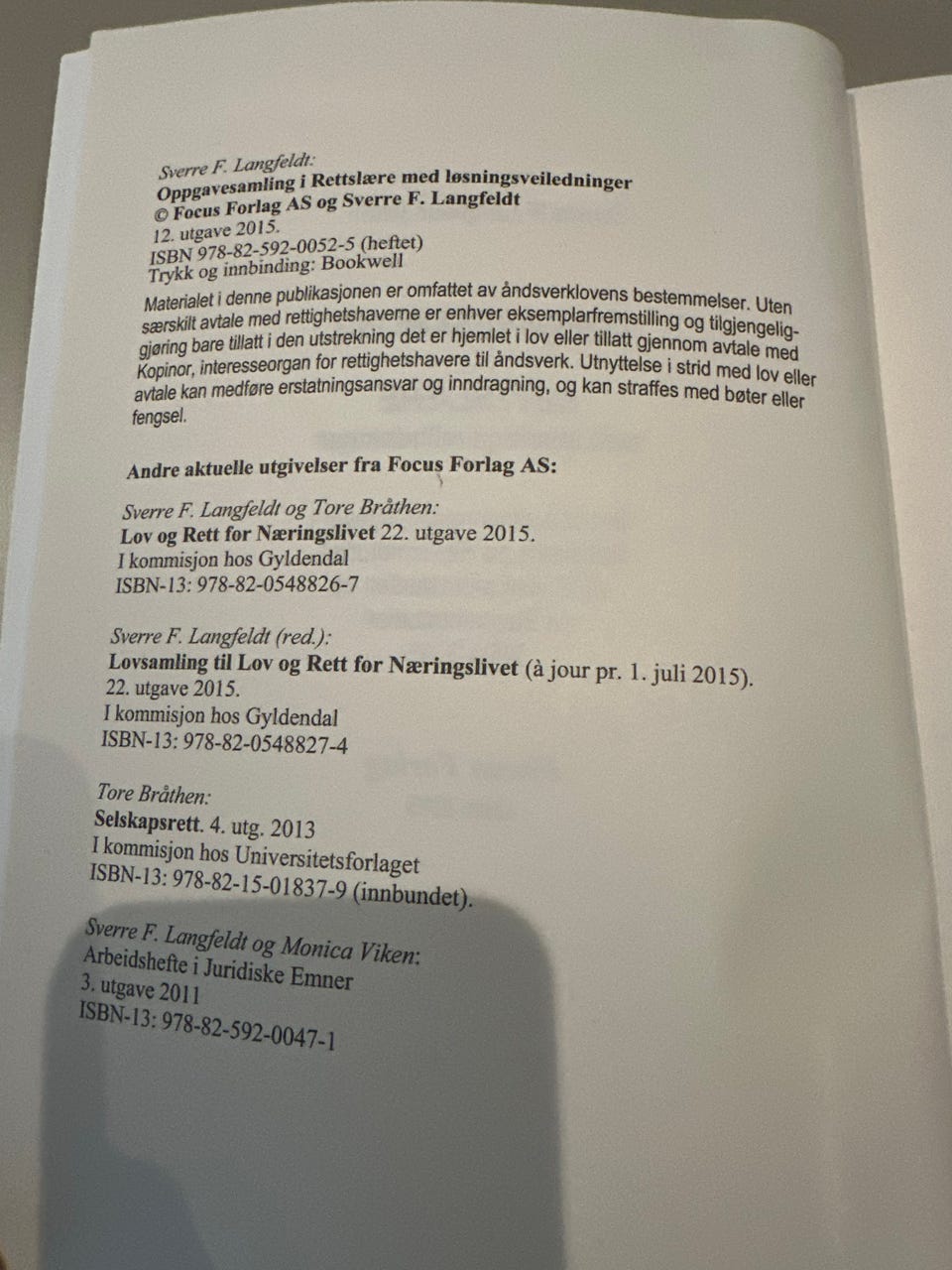 Sverre F. Langfeldt:
Oppgavesamling i Rettslære med løsningsveiledninger
© Focus Forlag AS og Sverre F. Langfeldt
12. utgave 2015.
ISBN 978-82-592-0052-5 (heftet)
Trykk og innbinding: Bookwell

Materialet i denne publikasjonen er omfattet av åndsverklovens bestemmelser. Uten særskilt avtale med rettighetshaverne er enhver eksemplarfremstilling og tilgjengeliggjøring bare tillatt i den utstrekning det er hjemlet i lov eller tillatt gjennom avtale med Kopinor, interesseorgan for rettighetshavere til åndsverk. Utnyttelse i strid med lov eller avtale kan medføre erstatningsansvar og inndragning, og kan straffes med bøter eller fengsel.

Andre aktuelle utgivelser fra Focus Forlag AS:

Sverre F. Langfeldt og Tore Bråthen:
Lov og Rett for Næringslivet 22. utgave 2015.
I kommisjon hos Gyldendal
ISBN-13: 978-82-0548826-7

Sverre F. Langfeldt (red.):
Lovsamling til Lov og Rett for Næringslivet (à jour pr. 1. juli 2015).
22. utgave 2015.
I kommisjon hos Gyldendal
ISBN-13: 978-82-0548827-4

Tore Bråthen:
Selskapsrett. 4. utg. 2013
I kommisjon hos Universitetsforlaget
ISBN-13: 978-82-15-01837-9 (innbundet).

Sverre F. Langfeldt og Monica Viken:
Arbeidshefte i Juridiske Emner
3. utgave 2011
ISBN-13: 978-82-592-0047-1